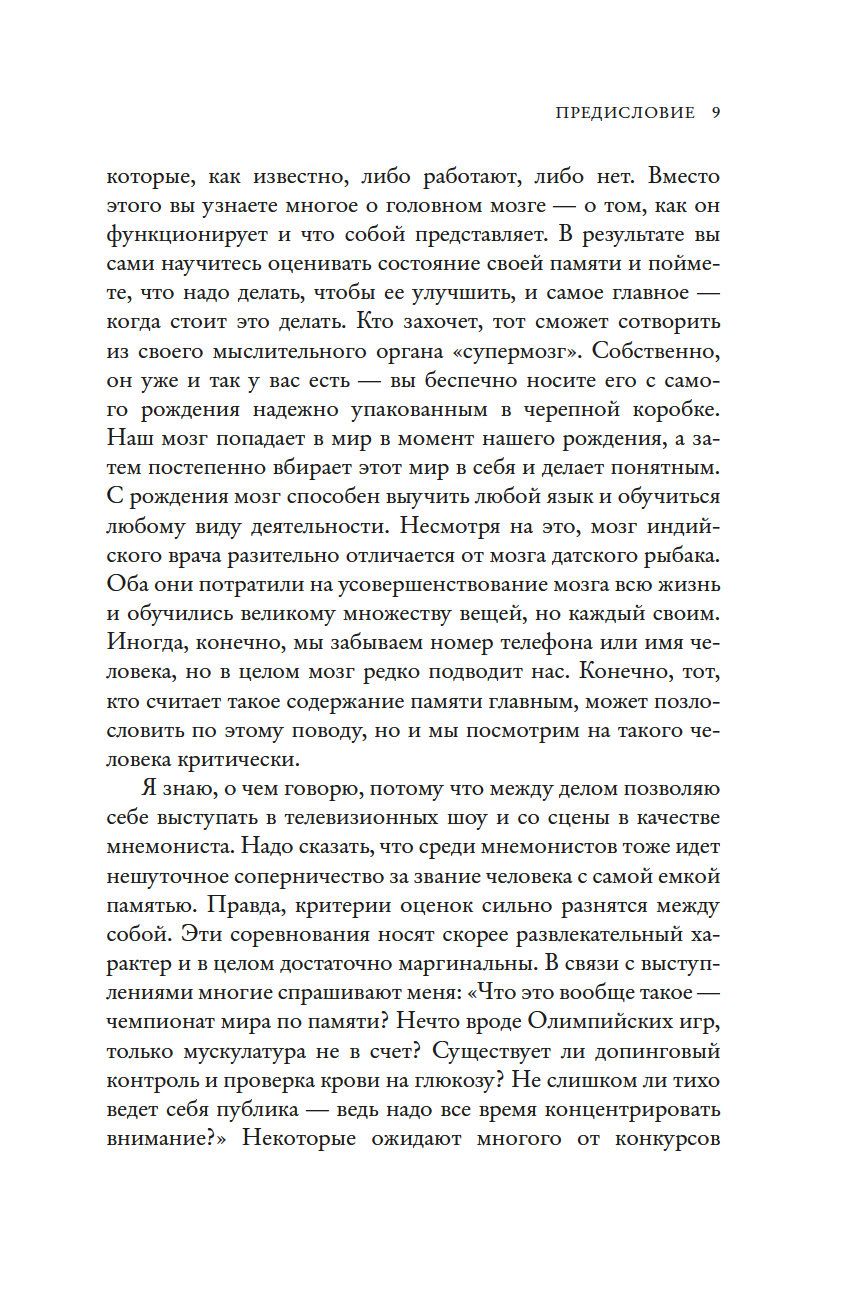 ПРЕДИСЛОВИЕ 9

которые, как известно, либо работают, либо нет. Вместо этого вы узнаете многое о головном мозге — о том, как он функционирует и что собой представляет. В результате вы сами научитесь оценивать состояние своей памяти и поймете, что надо делать, чтобы ее улучшить, и самое главное — когда стоит это делать. Кто захочет, тот сможет сотворить из своего мыслительного органа «супермозг». Собственно, он уже и так у вас есть — вы беспечно носите его с самого рождения надежно упакованным в черепной коробке. Наш мозг попадает в мир в момент нашего рождения, а затем постепенно вбирает этот мир в себя и делает понятным. С рождения мозг способен выучить любой язык и обучиться любому виду деятельности. Несмотря на это, мозг индийского врача разительно отличается от мозга датского рыбака. Оба они потратили на усовершенствование мозга всю жизнь и обучились великому множеству вещей, но каждый своим. Иногда, конечно, мы забываем номер телефона или имя человека, но в целом мозг редко подводит нас. Конечно, тот, кто считает такое содержание памяти главным, может позлословить по этому поводу, но и мы посмотрим на такого человека критически.

Я знаю, о чем говорю, потому что между делом позволяю себе выступать в телевизионных шоу и со сцены в качестве мнемониста. Надо сказать, что среди мнемонистов тоже идет нешуточное соперничество за звание человека с самой емкой памятью. Правда, критерии оценок сильно разнятся между собой. Эти соревнования носят скорее развлекательный характер и в целом достаточно маргинальны. В связи с выступлениями многие спрашивают меня: «Что это вообще такое — чемпионат мира по памяти? Нечто вроде Олимпийских игр, только мускулатура не в счет? Существует ли допинговый контроль и проверка крови на глюкозу? Не слишком ли тихо ведет себя публика — ведь надо все время концентрировать внимание?» Некоторые ожидают многого от конкурсов